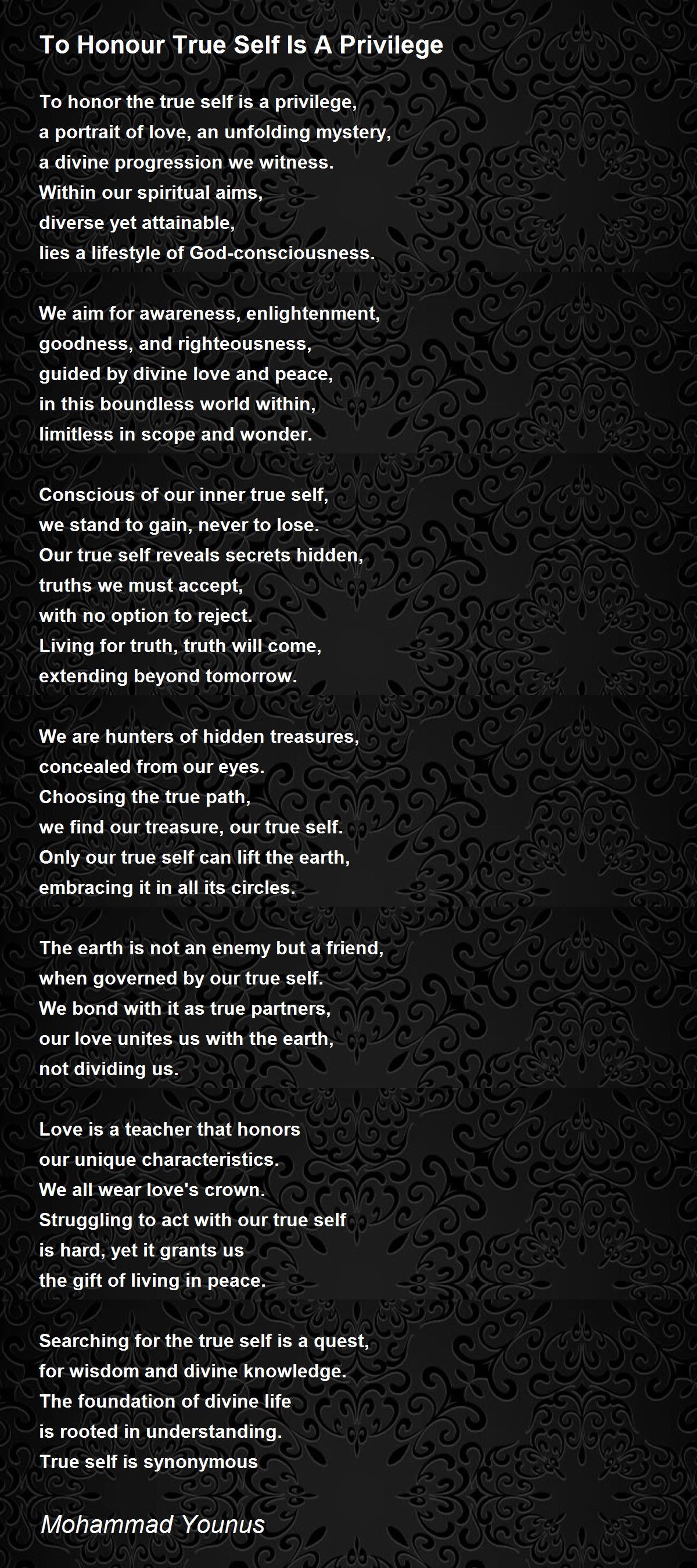 To Honour True Self Is A Privilege

To honor the true self is a privilege,
a portrait of love, an unfolding mystery,
a divine progression we witness.
Within our spiritual aims,
diverse yet attainable,
lies a lifestyle of God-consciousness.

We aim for awareness, enlightenment,
goodness, and righteousness,
guided by divine love and peace,
in this boundless world within,
limitless in scope and wonder.

Conscious of our inner true self,
we stand to gain, never to lose.
Our true self reveals secrets hidden,
truths we must accept,
with no option to reject.
Living for truth, truth will come,
extending beyond tomorrow.

We are hunters of hidden treasures,
concealed from our eyes.
Choosing the true path,
we find our treasure, our true self.
Only our true self can lift the earth,
embracing it in all its circles.

The earth is not an enemy but a friend,
when governed by our true self.
We bond with it as true partners,
our love unites us with the earth,
not dividing us.

Love is a teacher that honors
our unique characteristics.
We all wear love's crown.
Struggling to act with our true self
is hard, yet it grants us
the gift of living in peace.

Searching for the true self is a quest,
for wisdom and divine knowledge.
The foundation of divine life
is rooted in understanding.
True self is synonymous

Mohammad Younus